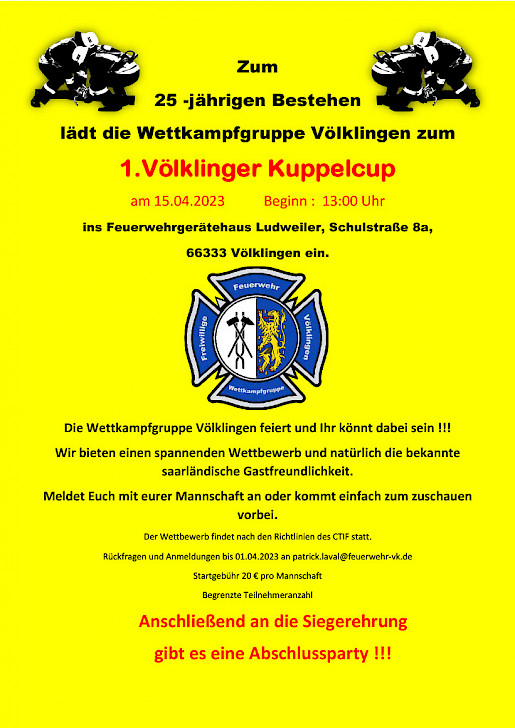 Zum

25 -jährigen Bestehen

lädt die Wettkampfgruppe Völklingen zum

1.Völklinger Kuppelcup

am 15.04.2023 Beginn : 13:00 Uhr

ins Feuerwehrgerätehaus Ludweiler, Schulstraße 8a,

66333 Völklingen ein.

Feuerwehr
Freiwillige
Völklingen
Wettkampfgruppe

Die Wettkampfgruppe Völklingen feiert und Ihr könnt dabei sein !!!

Wir bieten einen spannenden Wettbewerb und natürlich die bekannte saarländische Gastfreundlichkeit.

Meldet Euch mit eurer Mannschaft an oder kommt einfach zum zuschauen vorbei.

Der Wettbewerb findet nach den Richtlinien des CTIF statt.

Rückfragen und Anmeldungen bis 01.04.2023 an patrick.laval@feuerwehr-vk.de

Startgebühr 20 € pro Mannschaft

Begrenzte Teilnehmeranzahl

Anschließend an die Siegerehrung

gibt es eine Abschlussparty !!!